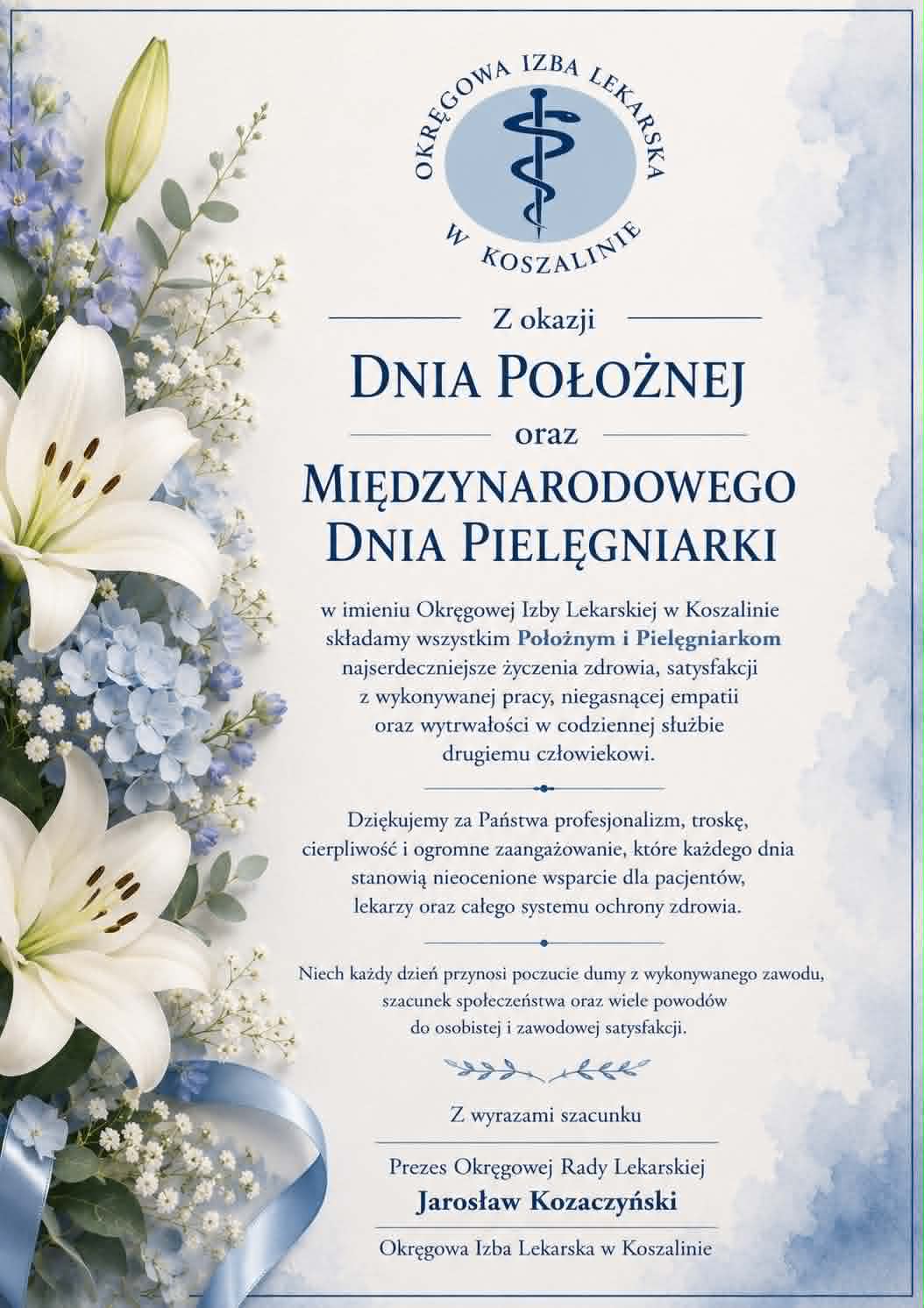 OKRĘGOWA IZBA LEKARSKA W KOSZALINIE

Z okazji

DNIA POŁOŻNEJ

oraz

MIĘDZYNARODOWEGO DNIA PIELĘGNIARKI

w imieniu Okręgowej Izby Lekarskiej w Koszalinie składamy wszystkim Położnym i Pielęgniarkom najserdeczniejsze życzenia zdrowia, satysfakcji z wykonywanej pracy, niegasnącej empatii oraz wytrwałości w codziennej służbie drugiemu człowiekowi.

Dziękujemy za Państwa profesjonalizm, troskę, cierpliwość i ogromne zaangażowanie, które każdego dnia stanowią nieocenione wsparcie dla pacjentów, lekarzy oraz całego systemu ochrony zdrowia.

Niech każdy dzień przynosi poczucie dumy z wykonywanego zawodu, szacunek społeczeństwa oraz wiele powodów do osobistej i zawodowej satysfakcji.

Z wyrazami szacunku

Prezes Okręgowej Rady Lekarskiej

Jarosław Kozaczyński

Okręgowa Izba Lekarska w Koszalinie